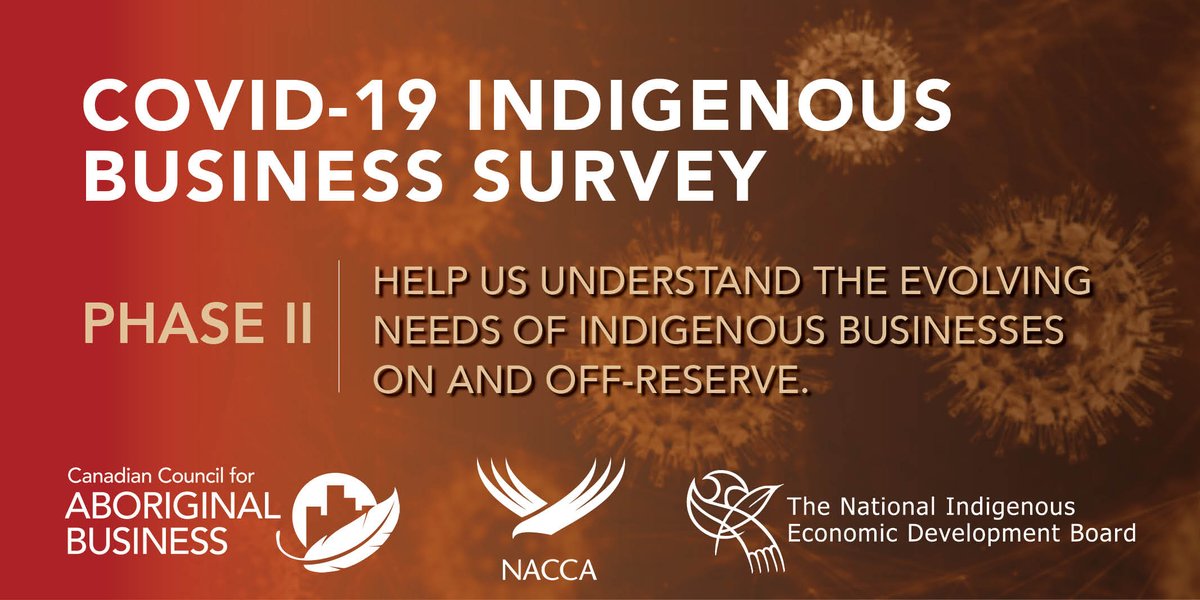 COVID-19 INDIGENOUS BUSINESS SURVEY

PHASE II

HELP US UNDERSTAND THE EVOLVING NEEDS OF INDIGENOUS BUSINESSES ON AND OFF-RESERVE.

Canadian Council for ABORIGINAL BUSINESS

NACCA

The National Indigenous Economic Development Board